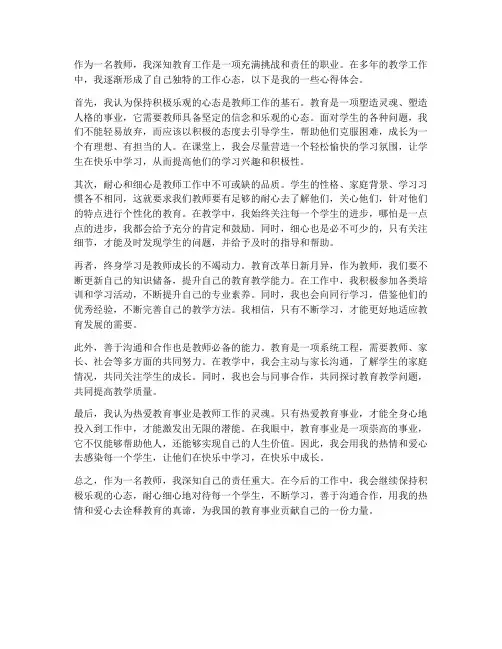 作为一名教师，我深知教育工作是一项充满挑战和责任的职业。在多年的教学工作中，我逐渐形成了自己独特的工作心态，以下是我的一些心得体会。

首先，我认为保持积极乐观的心态是教师工作的基石。教育是一项塑造灵魂、塑造人格的事业，它需要教师具备坚定的信念和乐观的心态。面对学生的各种问题，我们不能轻易放弃，而应该以积极的态度去引导学生，帮助他们克服困难，成长为一个有理想、有担当的人。在课堂上，我会尽量营造一个轻松愉快的学习氛围，让学生在快乐中学习，从而提高他们的学习兴趣和积极性。

其次，耐心和细心是教师工作中不可或缺的品质。学生的性格、家庭背景、学习习惯各不相同，这就要求我们教师要有足够的耐心去了解他们，关心他们，针对他们的特点进行个性化的教育。在教学中，我始终关注每一个学生的进步，哪怕是一点点的进步，我都会给予充分的肯定和鼓励。同时，细心也是必不可少的，只有关注细节，才能及时发现学生的问题，并给予及时的指导和帮助。

再者，终身学习是教师成长的不竭动力。教育改革日新月异，作为教师，我们要不断更新自己的知识储备，提升自己的教育教学能力。在工作中，我积极参加各类培训和学习活动，不断提升自己的专业素养。同时，我也会向同行学习，借鉴他们的优秀经验，不断完善自己的教学方法。我相信，只有不断学习，才能更好地适应教育发展的需要。

此外，善于沟通和合作也是教师必备的能力。教育是一项系统工程，需要教师、家长、社会等多方面的共同努力。在教学中，我会主动与家长沟通，了解学生的家庭情况，共同关注学生的成长。同时，我也会与同事合作，共同探讨教育教学问题，共同提高教学质量。

最后，我认为热爱教育事业是教师工作的灵魂。只有热爱教育事业，才能全身心地投入到工作中，才能激发出无限的潜能。在我眼中，教育事业是一项崇高的事业，它不仅能够帮助他人，还能够实现自己的人生价值。因此，我会用我的热情和爱心去感染每一个学生，让他们在快乐中学习，在快乐中成长。

总之，作为一名教师，我深知自己的责任重大。在今后的工作中，我会继续保持积极乐观的心态，耐心细心地对待每一个学生，不断学习，善于沟通合作，用我的热情和爱心去诠释教育的真谛，为我国的教育事业贡献自己的一份力量。